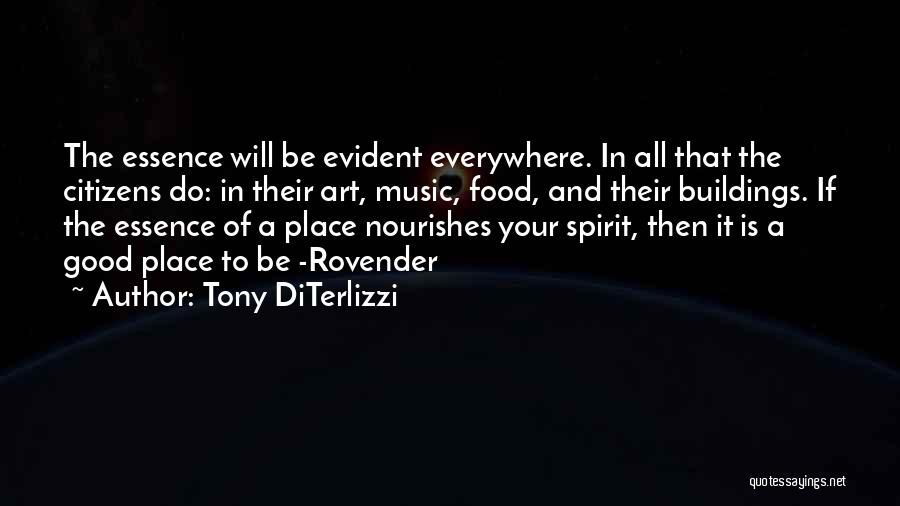 The essence will be evident everywhere. In all that the citizens do: in their art, music, food, and their buildings. If the essence of a place nourishes your spirit, then it is a good place to be -Rovender

~ Author: Tony DiTerlizzi

quotessayings.net